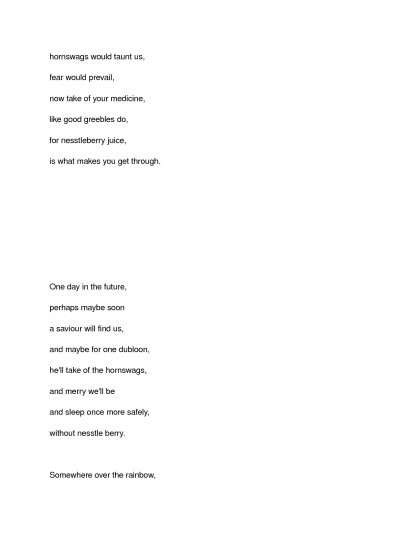 hornswags would taunt us,

fear would prevail,

now take of your medicine,

like good greebles do,

for nesstleberry juice,

is what makes you get through.

One day in the future,

perhaps maybe soon

a saviour will find us,

and maybe for one dubloon,

he'll take of the hornswags,

and merry we'll be

and sleep once more safely,

without nesstle berry.

Somewhere over the rainbow,